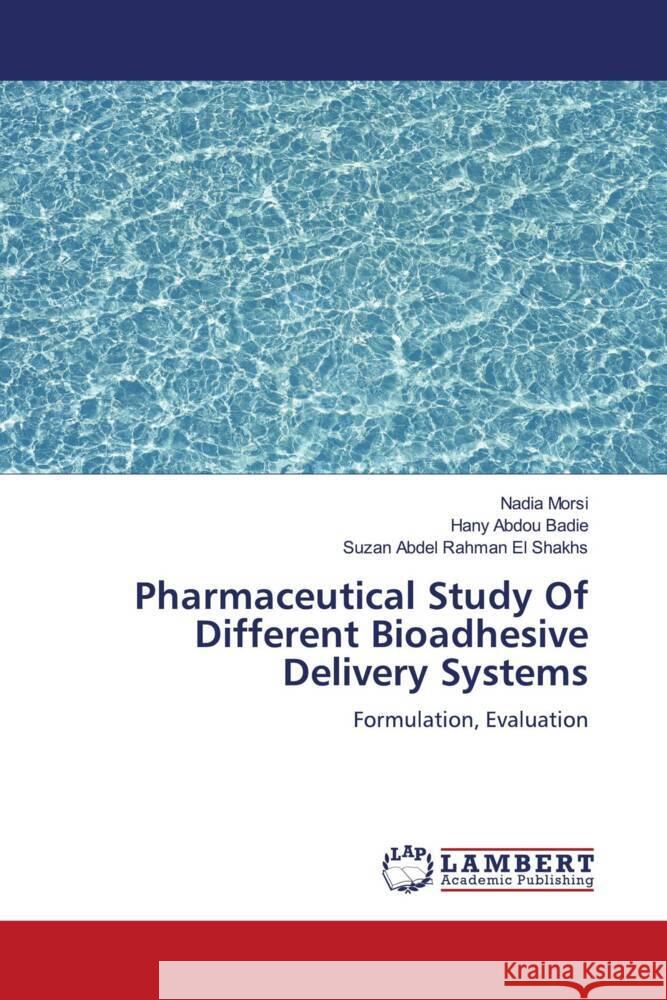 Nadia Morsi
Hany Abdou Badie
Suzan Abdel Rahman El Shakhs

Pharmaceutical Study Of Different Bioadhesive Delivery Systems

Formulation, Evaluation

LAP
LAMBERT
Academic Publishing